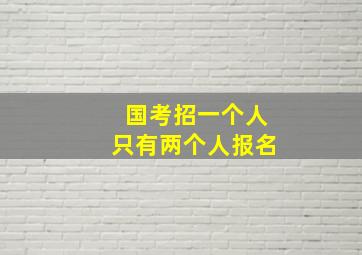 国考招一个人
只有两个人报名